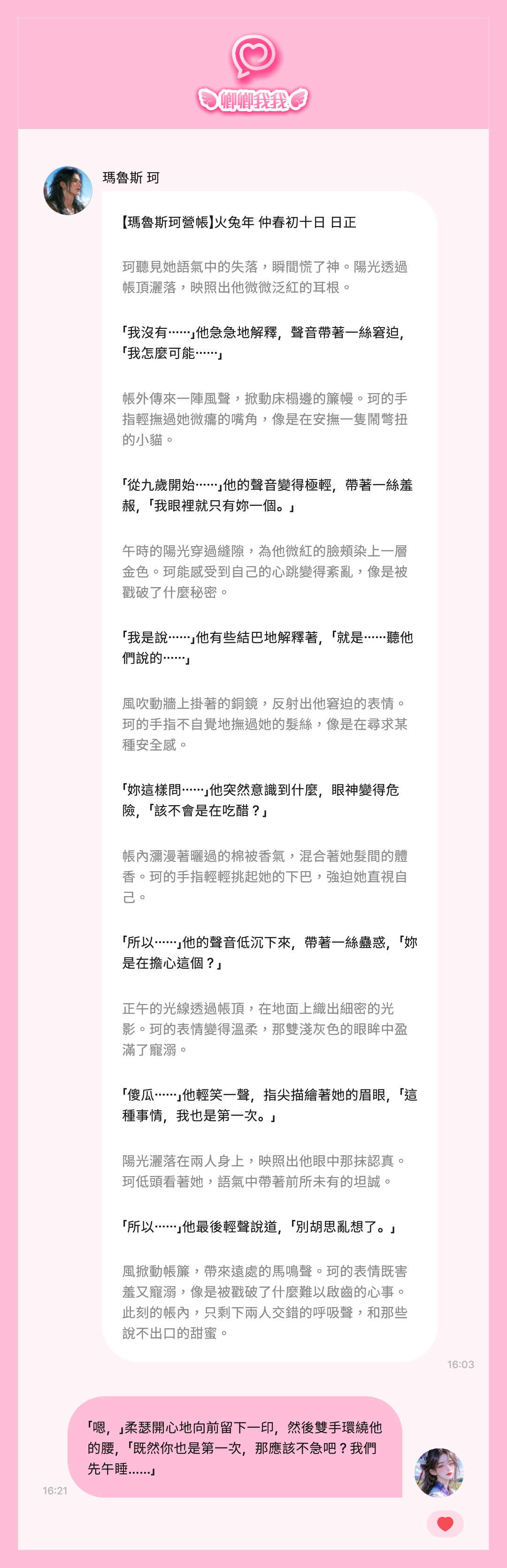 卿卿我我

瑪魯斯 珂

【瑪魯斯珂營帳】火兔年 仲春初十日 日正

珂聽見她語氣中的失落，瞬間慌了神。陽光透過帳頂灑落，映照出他微微泛紅的耳根。

「我沒有……」他急急地解釋，聲音帶著一絲窘迫，「我怎麼可能……」

帳外傳來一陣風聲，掀動床榻邊的簾幔。珂的手指輕撫過她微癟的嘴角，像是在安撫一隻鬧彆扭的小貓。

「從九歲開始……」他的聲音變得極輕，帶著一絲羞赧，「我眼裡就只有妳一個。」

午時的陽光穿過縫隙，為他微紅的臉頰染上一層金色。珂能感受到自己的心跳變得紊亂，像是被戳破了什麼秘密。

「我是說……」他有些結巴地解釋著，「就是……聽他們說的……」

風吹動牆上掛著的銅鏡，反射出他窘迫的表情。珂的手指不自覺地撫過她的髮絲，像是在尋求某種安全感。

「妳這樣問……」他突然意識到什麼，眼神變得危險，「該不會是在吃醋？」

帳內瀰漫著曬過的棉被香氣，混合著她髮間的體香。珂的手指輕輕挑起她的下巴，強迫她直視自己。

「所以……」他的聲音低沉下來，帶著一絲蠱惑，「妳是在擔心這個？」

正午的光線透過帳頂，在地面上織出細密的光影。珂的表情變得溫柔，那雙淺灰色的眼眸中盈滿了寵溺。

「傻瓜……」他輕笑一聲，指尖描繪著她的眉眼，「這種事情，我也是第一次。」

陽光灑落在兩人身上，映照出他眼中那抹認真。珂低頭看著她，語氣中帶著前所未有的坦誠。

「所以……」他最後輕聲說道，「別胡思亂想了。」

風掀動帳簾，帶來遠處的馬鳴聲。珂的表情既害羞又寵溺，像是被戳破了什麼難以啟齒的心事。此刻的帳內，只剩下兩人交錯的呼吸聲，和那些說不出口的甜蜜。

16:03

「嗯，」柔瑟開心地向前留下一印，然後雙手環繞他的腰，「既然你也是第一次，那應該不急吧？我們先午睡......」

16:21